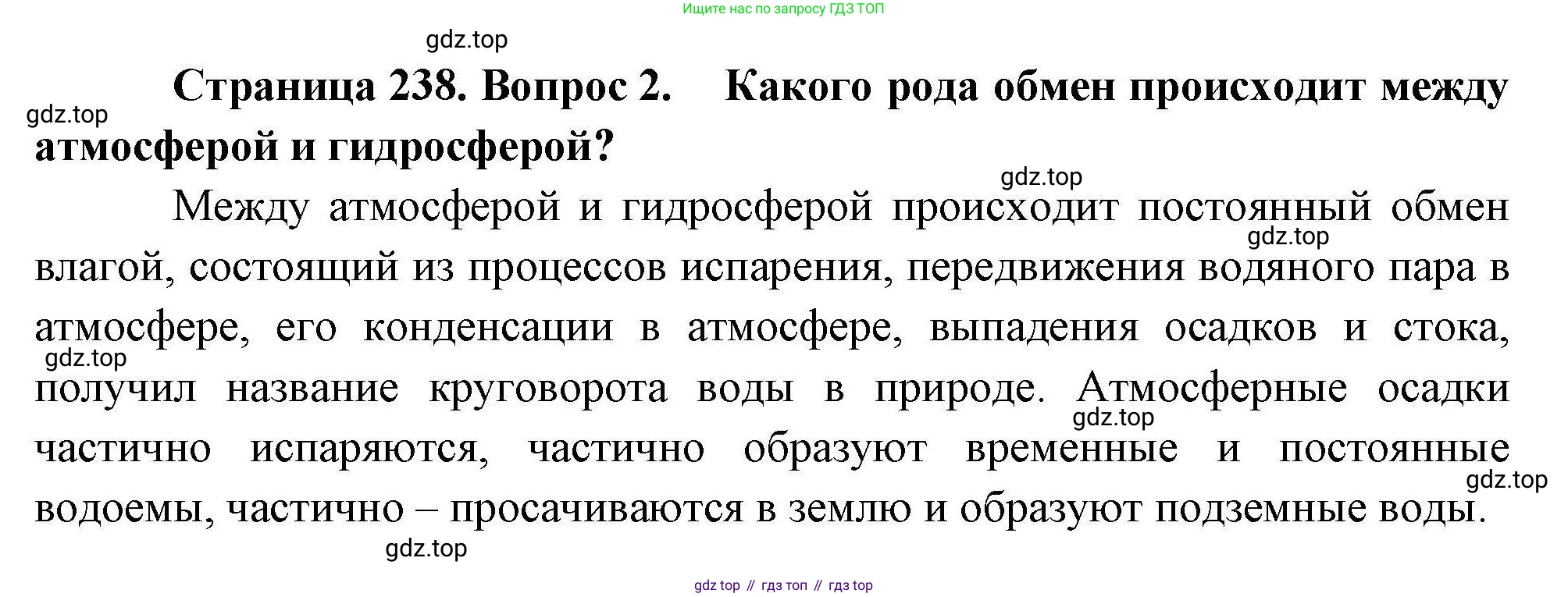 Ищите нас по запросу ГДЗ ТОП

Страница 238. Вопрос 2. Какого рода обмен происходит между атмосферой и гидросферой?

Между атмосферой и гидросферой происходит постоянный обмен влагой, состоящий из процессов испарения, передвижения водяного пара в атмосфере, его конденсации в атмосфере, выпадения осадков и стока, получил название круговорота воды в природе. Атмосферные осадки частично испаряются, частично образуют временные и постоянные водоемы, частично – просачиваются в землю и образуют подземные воды.

gdz top // гдз топ // гдз top

gdz.top